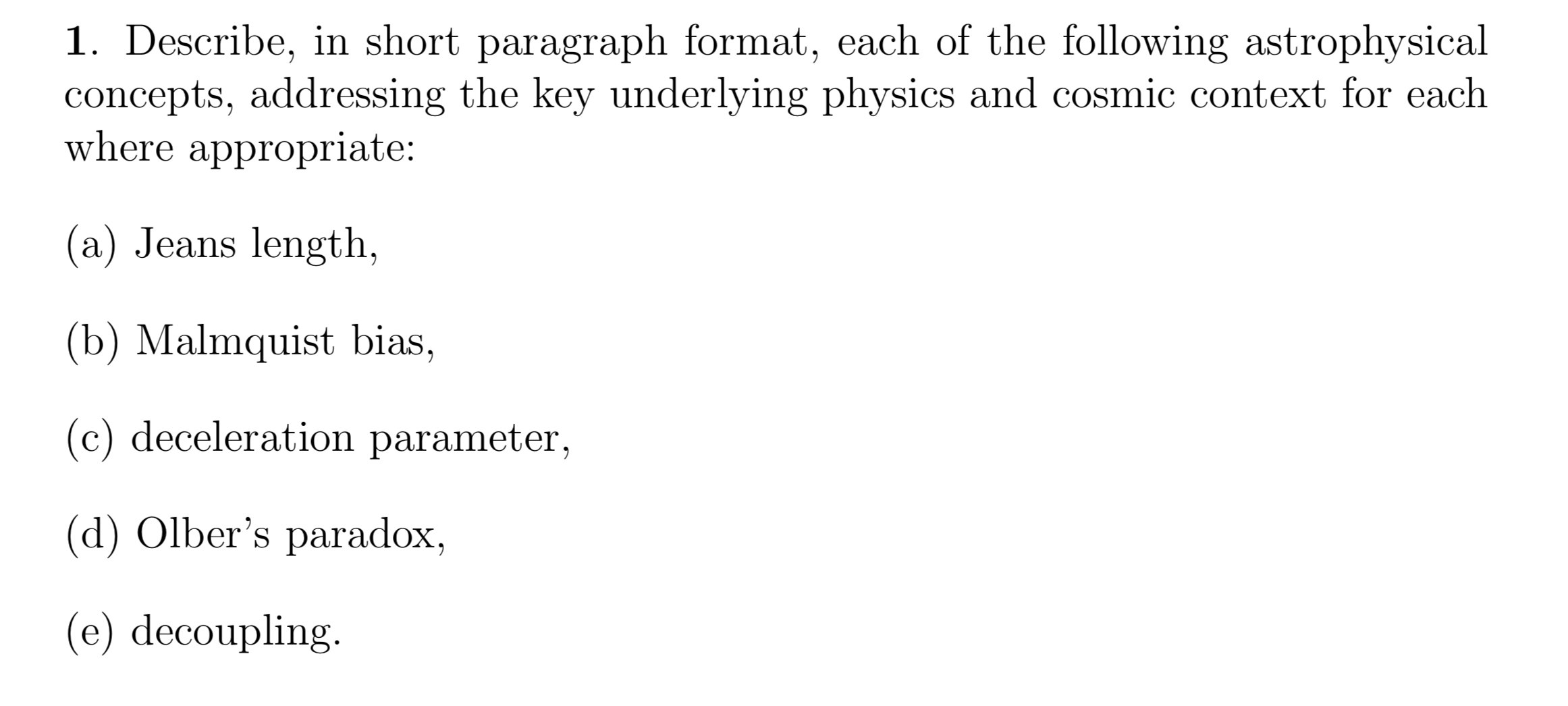 1. Describe, in short paragraph format, each of the following astrophysical concepts, addressing the key underlying physics and cosmic context for each where appropriate:

(a) Jeans length,

(b) Malmquist bias,

(c) deceleration parameter,

(d) Olber's paradox,

(e) decoupling.